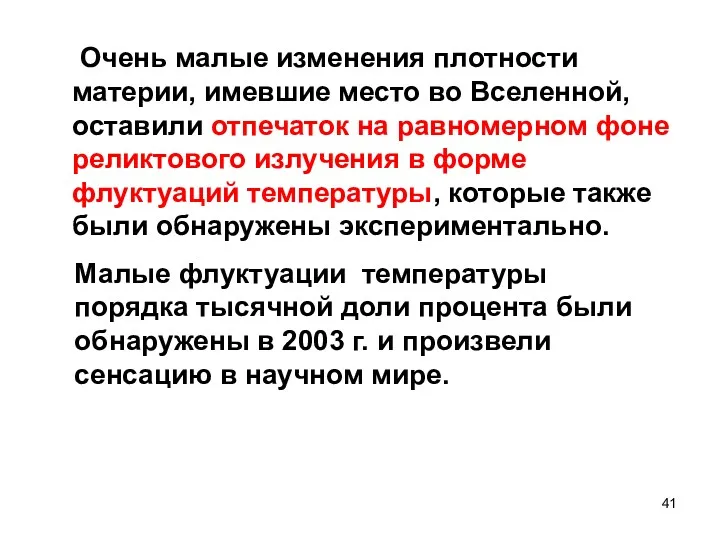 Очень малые изменения плотности материи, имевшие место во Вселенной, оставили отпечаток на равномерном фоне реликтового излучения в форме флуктуаций температуры, которые также были обнаружены экспериментально.

Малые флуктуации температуры порядка тысячной доли процента были обнаружены в 2003 г. и произвели сенсацию в научном мире.

41